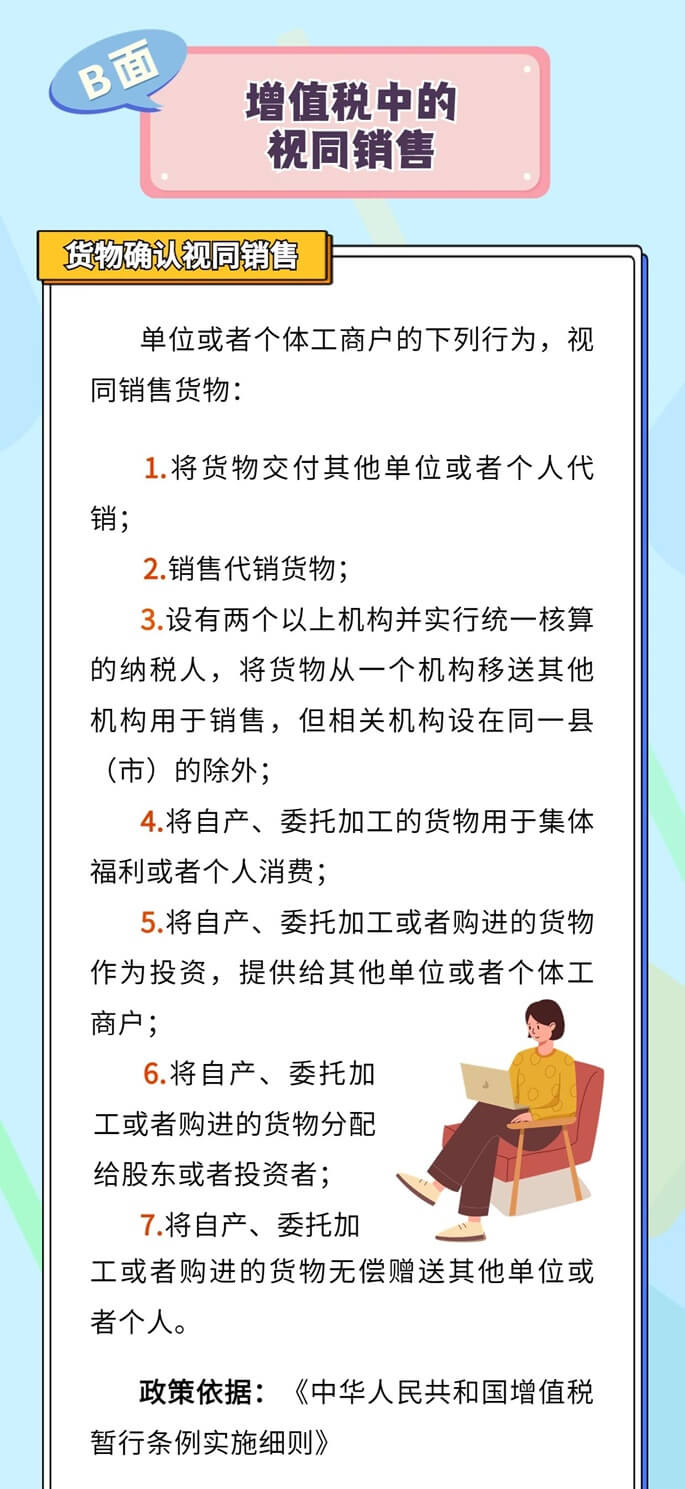 B面

增值税中的视同销售

货物确认视同销售

单位或者个体工商户的下列行为，视同销售货物：

1.将货物交付其他单位或者个人代销；

2.销售代销货物；

3.设有两个以上机构并实行统一核算的纳税人，将货物从一个机构移送其他机构用于销售，但相关机构设在同一县（市）的除外；

4.将自产、委托加工的货物用于集体福利或者个人消费；

5.将自产、委托加工或者购进的货物作为投资，提供给其他单位或者个体工商户；

6.将自产、委托加工或者购进的货物分配给股东或者投资者；

7.将自产、委托加工或者购进的货物无偿赠送其他单位或者个人。

政策依据：《中华人民共和国增值税暂行条例实施细则》